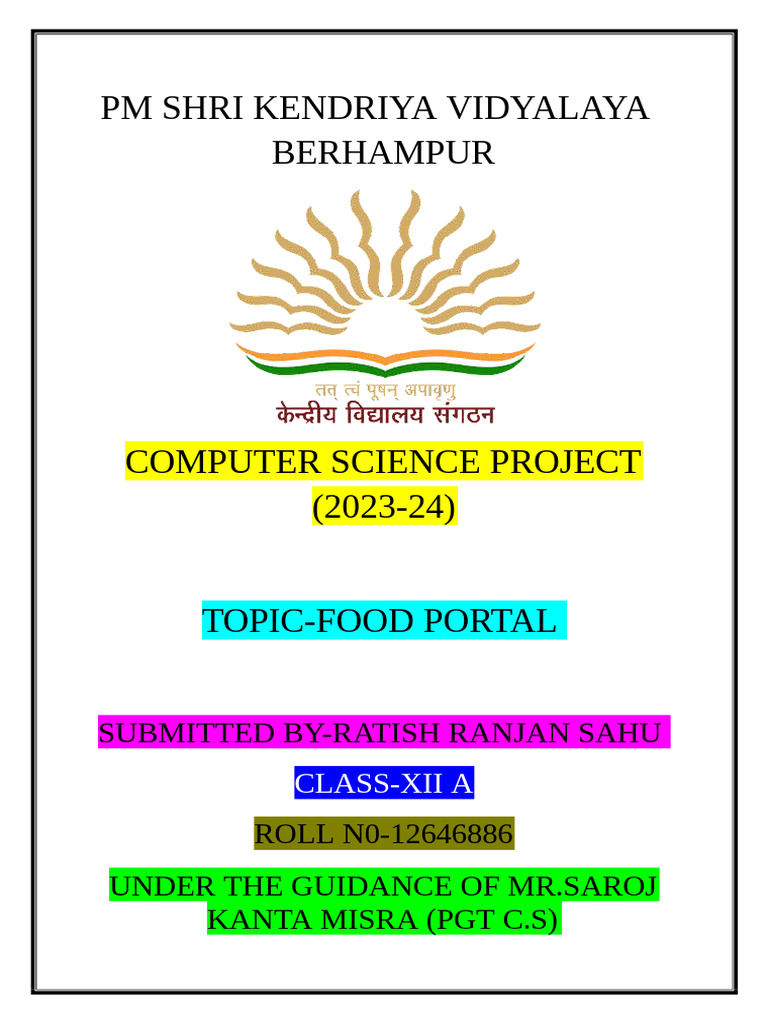 PM SHRI KENDRIYA VIDYALAYA BERHAMPUR

तत् त्वं पूषन् अपावृणु
केन्द्रीय विद्यालय संगठन

COMPUTER SCIENCE PROJECT (2023-24)

TOPIC-FOOD PORTAL

SUBMITTED BY-RATISH RANJAN SAHU

CLASS-XII A

ROLL N0-12646886

UNDER THE GUIDANCE OF MR.SAROJ KANTA MISRA (PGT C.S)